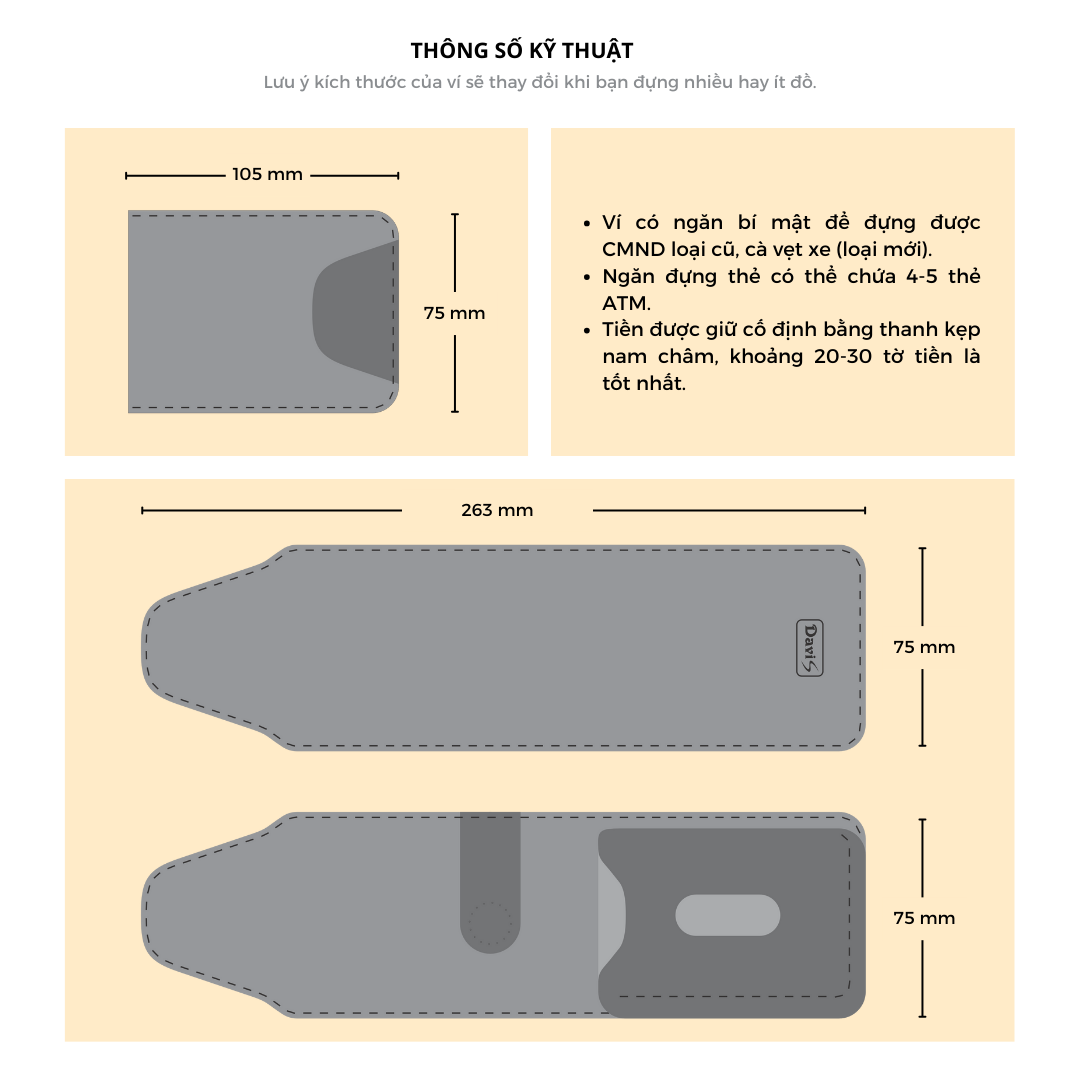 THÔNG SỐ KỸ THUẬT

Lưu ý kích thước của ví sẽ thay đổi khi bạn đựng nhiều hay ít đồ.

105 mm

75 mm

- Ví có ngăn bí mật để đựng được CMND loại cũ, cà vẹt xe (loại mới).
- Ngăn đựng thẻ có thể chứa 4-5 thẻ ATM.
- Tiền được giữ cố định bằng thanh kẹp nam châm, khoảng 20-30 tờ tiền là tốt nhất.

263 mm

Davis

75 mm

75 mm